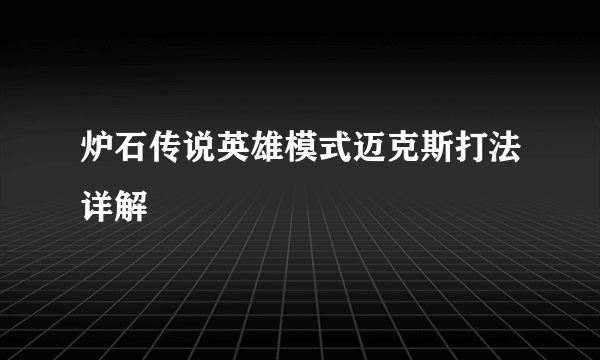 炉石传说英雄模式迈克斯打法详解